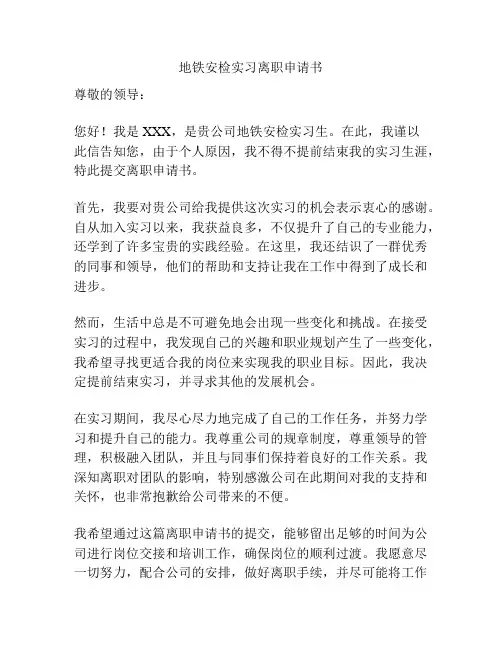 地铁安检实习离职申请书

尊敬的领导：

您好！我是 XXX，是贵公司地铁安检实习生。在此，我谨以此信告知您，由于个人原因，我不得不提前结束我的实习生涯，特此提交离职申请书。

首先，我要对贵公司给我提供这次实习的机会表示衷心的感谢。自从加入实习以来，我获益良多，不仅提升了自己的专业能力，还学到了许多宝贵的实践经验。在这里，我还结识了一群优秀的同事和领导，他们的帮助和支持让我在工作中得到了成长和进步。

然而，生活中总是不可避免地会出现一些变化和挑战。在接受实习的过程中，我发现自己的兴趣和职业规划产生了一些变化，我希望寻找更适合我的岗位来实现我的职业目标。因此，我决定提前结束实习，并寻求其他的发展机会。

在实习期间，我尽心尽力地完成了自己的工作任务，并努力学习和提升自己的能力。我尊重公司的规章制度，尊重领导的管理，积极融入团队，并且与同事们保持着良好的工作关系。我深知离职对团队的影响，特别感激公司在此期间对我的支持和关怀，也非常抱歉给公司带来的不便。

我希望通过这篇离职申请书的提交，能够留出足够的时间为公司进行岗位交接和培训工作，确保岗位的顺利过渡。我愿意尽一切努力，配合公司的安排，做好离职手续，并尽可能将工作